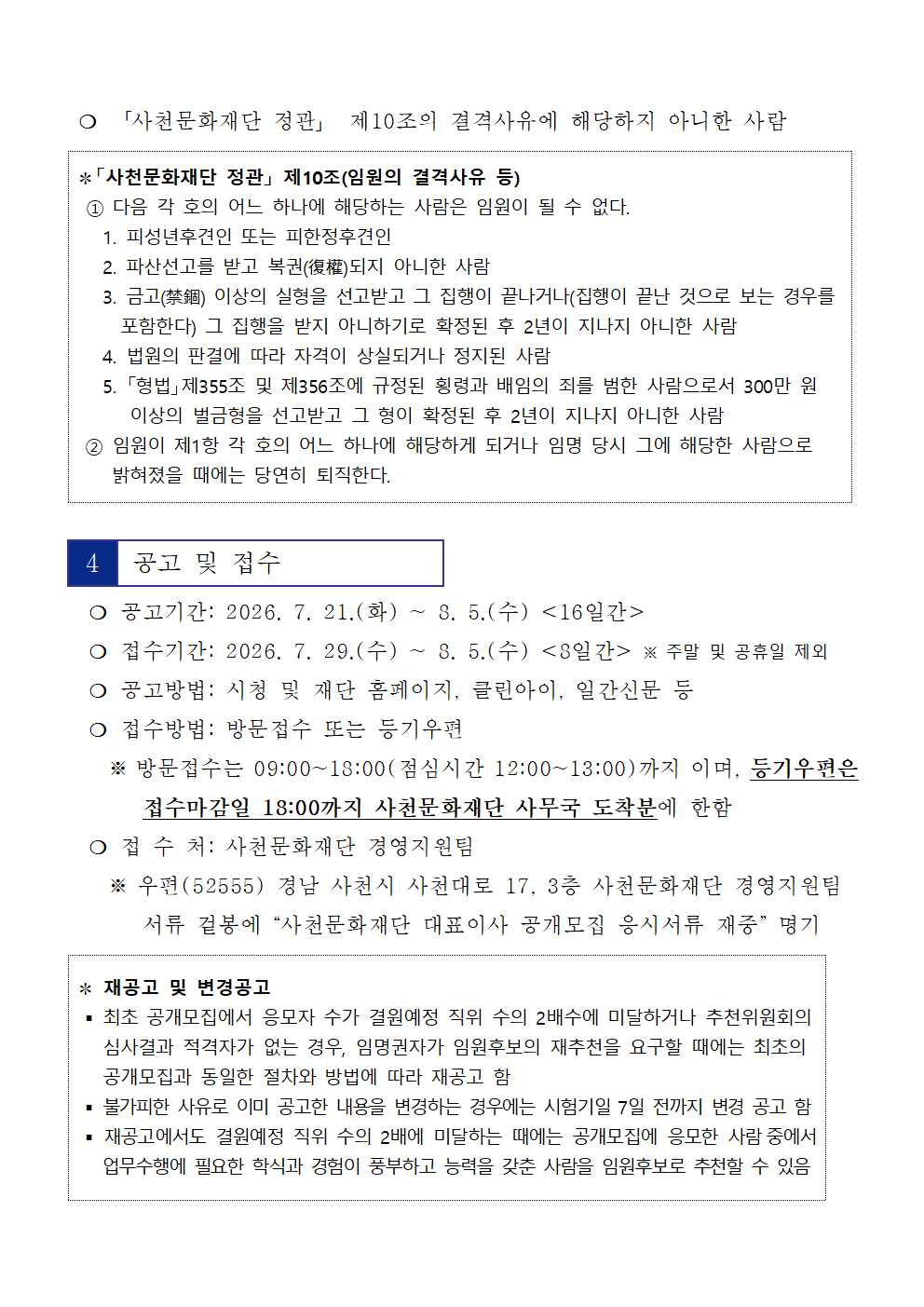 ❍ 「사천문화재단 정관」 제10조의 결격사유에 해당하지 아니한 사람

*「사천문화재단 정관」 제10조(임원의 결격사유 등)
① 다음 각 호의 어느 하나에 해당하는 사람은 임원이 될 수 없다.
1. 피성년후견인 또는 피한정후견인
2. 파산선고를 받고 복권(復權)되지 아니한 사람
3. 금고(禁錮) 이상의 실형을 선고받고 그 집행이 끝나거나(집행이 끝난 것으로 보는 경우를 포함한다) 그 집행을 받지 아니하기로 확정된 후 2년이 지나지 아니한 사람
4. 법원의 판결에 따라 자격이 상실되거나 정지된 사람
5. 「형법」제355조 및 제356조에 규정된 횡령과 배임의 죄를 범한 사람으로서 300만 원 이상의 벌금형을 선고받고 그 형이 확정된 후 2년이 지나지 아니한 사람
② 임원이 제1항 각 호의 어느 하나에 해당하게 되거나 임명 당시 그에 해당한 사람으로 밝혀졌을 때에는 당연히 퇴직한다.

4 공고 및 접수

❍ 공고기간: 2026. 7. 21.(화) ~ 8. 5.(수) <16일간>
❍ 접수기간: 2026. 7. 29.(수) ~ 8. 5.(수) <8일간> ※ 주말 및 공휴일 제외
❍ 공고방법: 시청 및 재단 홈페이지, 클린아이, 일간신문 등
❍ 접수방법: 방문접수 또는 등기우편
※ 방문접수는 09:00~18:00(점심시간 12:00~13:00)까지 이며, 등기우편은 접수마감일 18:00까지 사천문화재단 사무국 도착분에 한함
❍ 접 수 처: 사천문화재단 경영지원팀
※ 우편(52555) 경남 사천시 사천대로 17, 3층 사천문화재단 경영지원팀 서류 겉봉에 “사천문화재단 대표이사 공개모집 응시서류 재중” 명기

* 재공고 및 변경공고
▪ 최초 공개모집에서 응모자 수가 결원예정 직위 수의 2배수에 미달하거나 추천위원회의 심사결과 적격자가 없는 경우, 임명권자가 임원후보의 재추천을 요구할 때에는 최초의 공개모집과 동일한 절차와 방법에 따라 재공고 함
▪ 불가피한 사유로 이미 공고한 내용을 변경하는 경우에는 시험기일 7일 전까지 변경 공고 함
▪ 재공고에서도 결원예정 직위 수의 2배에 미달하는 때에는 공개모집에 응모한 사람 중에서 업무수행에 필요한 학식과 경험이 풍부하고 능력을 갖춘 사람을 임원후보로 추천할 수 있음